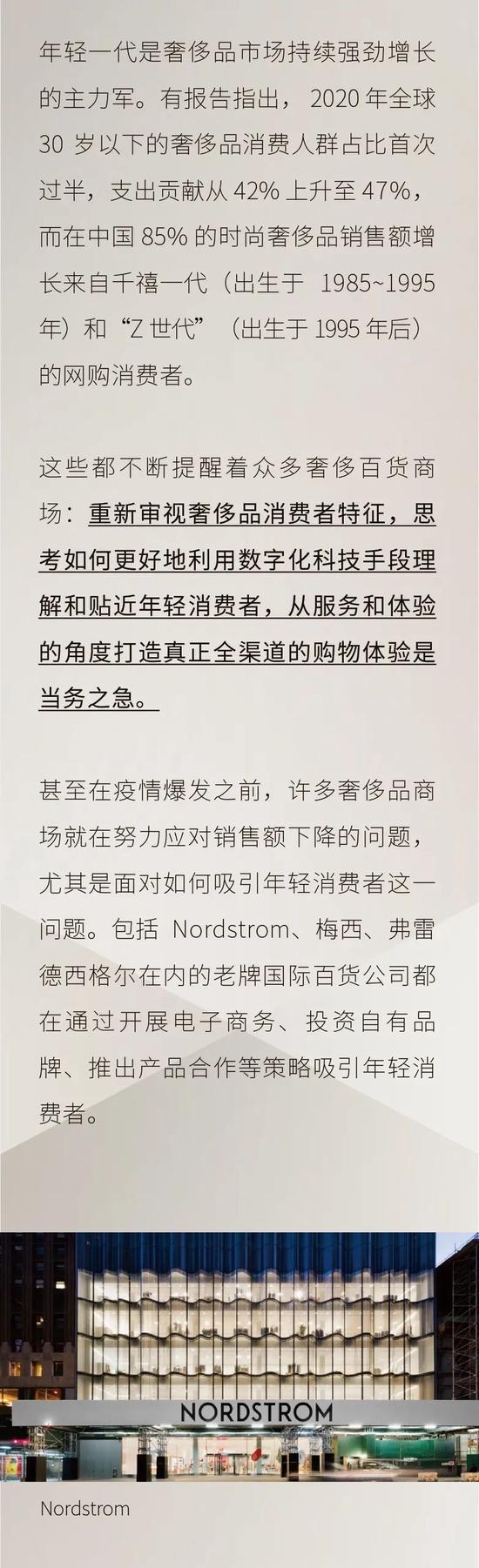 年轻一代是奢侈品市场持续强劲增长的主力军。有报告指出，2020 年全球 30 岁以下的奢侈品消费人群占比首次过半，支出贡献从 42% 上升至 47%，而在中国 85% 的时尚奢侈品销售额增长来自千禧一代（出生于 1985~1995 年）和“Z 世代”（出生于 1995 年后）的网购消费者。

这些都不断提醒着众多奢侈百货商场：重新审视奢侈品消费者特征，思考如何更好地利用数字化科技手段理解和贴近年轻消费者，从服务和体验的角度打造真正全渠道的购物体验是当务之急。

甚至在疫情爆发之前，许多奢侈品商场就在努力应对销售额下降的问题，尤其是面对如何吸引年轻消费者这一问题。包括 Nordstrom、梅西、弗雷德西格尔在内的老牌国际百货公司都在通过开展电子商务、投资自有品牌、推出产品合作等策略吸引年轻消费者。

NORDSTROM

Nordstrom